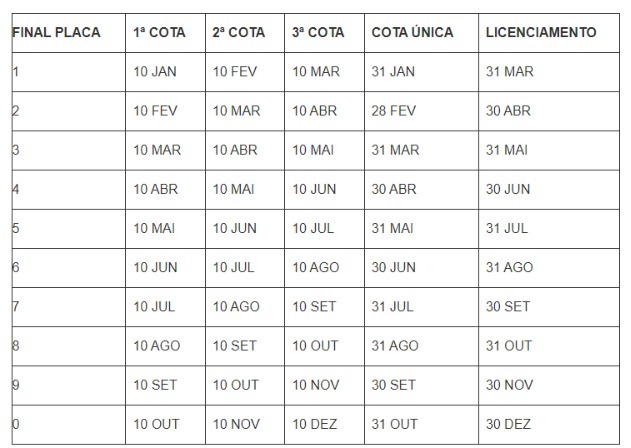 | FINAL PLACA | 1ª COTA | 2ª COTA | 3ª COTA | COTA ÚNICA | LICENCIAMENTO |
|---|---|---|---|---|---|
| 1 | 10 JAN | 10 FEV | 10 MAR | 31 JAN | 31 MAR |
| 2 | 10 FEV | 10 MAR | 10 ABR | 28 FEV | 30 ABR |
| 3 | 10 MAR | 10 ABR | 10 MAI | 31 MAR | 31 MAI |
| 4 | 10 ABR | 10 MAI | 10 JUN | 30 ABR | 30 JUN |
| 5 | 10 MAI | 10 JUN | 10 JUL | 31 MAI | 31 JUL |
| 6 | 10 JUN | 10 JUL | 10 AGO | 30 JUN | 31 AGO |
| 7 | 10 JUL | 10 AGO | 10 SET | 31 JUL | 30 SET |
| 8 | 10 AGO | 10 SET | 10 OUT | 31 AGO | 31 OUT |
| 9 | 10 SET | 10 OUT | 10 NOV | 30 SET | 30 NOV |
| 0 | 10 OUT | 10 NOV | 10 DEZ | 31 OUT | 30 DEZ |